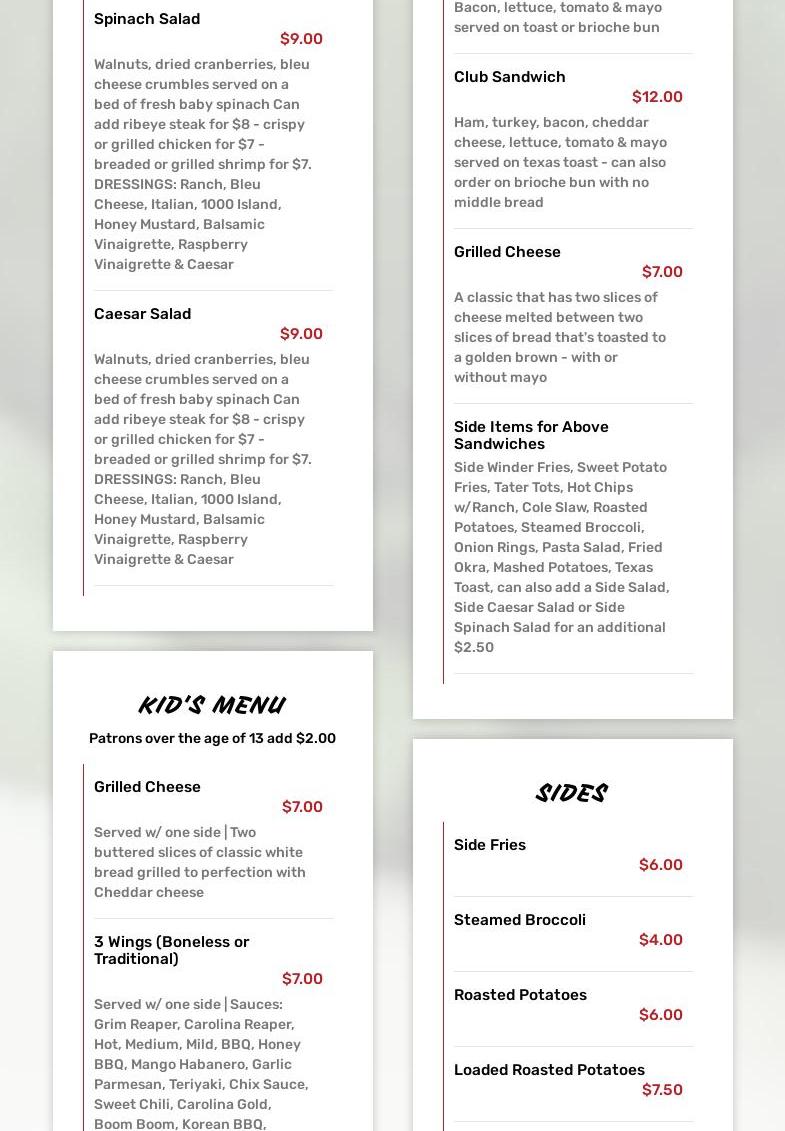 Spinach Salad
$9.00
Walnuts, dried cranberries, bleu cheese crumbles served on a bed of fresh baby spinach Can add ribeye steak for $8 - crispy or grilled chicken for $7 - breaded or grilled shrimp for $7. DRESSINGS: Ranch, Bleu Cheese, Italian, 1000 Island, Honey Mustard, Balsamic Vinaigrette, Raspberry Vinaigrette & Caesar

Caesar Salad
$9.00
Walnuts, dried cranberries, bleu cheese crumbles served on a bed of fresh baby spinach Can add ribeye steak for $8 - crispy or grilled chicken for $7 - breaded or grilled shrimp for $7. DRESSINGS: Ranch, Bleu Cheese, Italian, 1000 Island, Honey Mustard, Balsamic Vinaigrette, Raspberry Vinaigrette & Caesar

KID'S MENU
Patrons over the age of 13 add $2.00

Grilled Cheese
$7.00
Served w/ one side | Two buttered slices of classic white bread grilled to perfection with Cheddar cheese

3 Wings (Boneless or Traditional)
$7.00
Served w/ one side | Sauces: Grim Reaper, Carolina Reaper, Hot, Medium, Mild, BBQ, Honey BBQ, Mango Habanero, Garlic Parmesan, Teriyaki, Chix Sauce, Sweet Chili, Carolina Gold, Boom Boom, Korean BBQ,

Bacon, lettuce, tomato & mayo served on toast or brioche bun

Club Sandwich
$12.00
Ham, turkey, bacon, cheddar cheese, lettuce, tomato & mayo served on texas toast - can also order on brioche bun with no middle bread

Grilled Cheese
$7.00
A classic that has two slices of cheese melted between two slices of bread that's toasted to a golden brown - with or without mayo

Side Items for Above Sandwiches
Side Winder Fries, Sweet Potato Fries, Tater Tots, Hot Chips w/Ranch, Cole Slaw, Roasted Potatoes, Steamed Broccoli, Onion Rings, Pasta Salad, Fried Okra, Mashed Potatoes, Texas Toast, can also add a Side Salad, Side Caesar Salad or Side Spinach Salad for an additional $2.50

SIDES

Side Fries
$6.00

Steamed Broccoli
$4.00

Roasted Potatoes
$6.00

Loaded Roasted Potatoes
$7.50